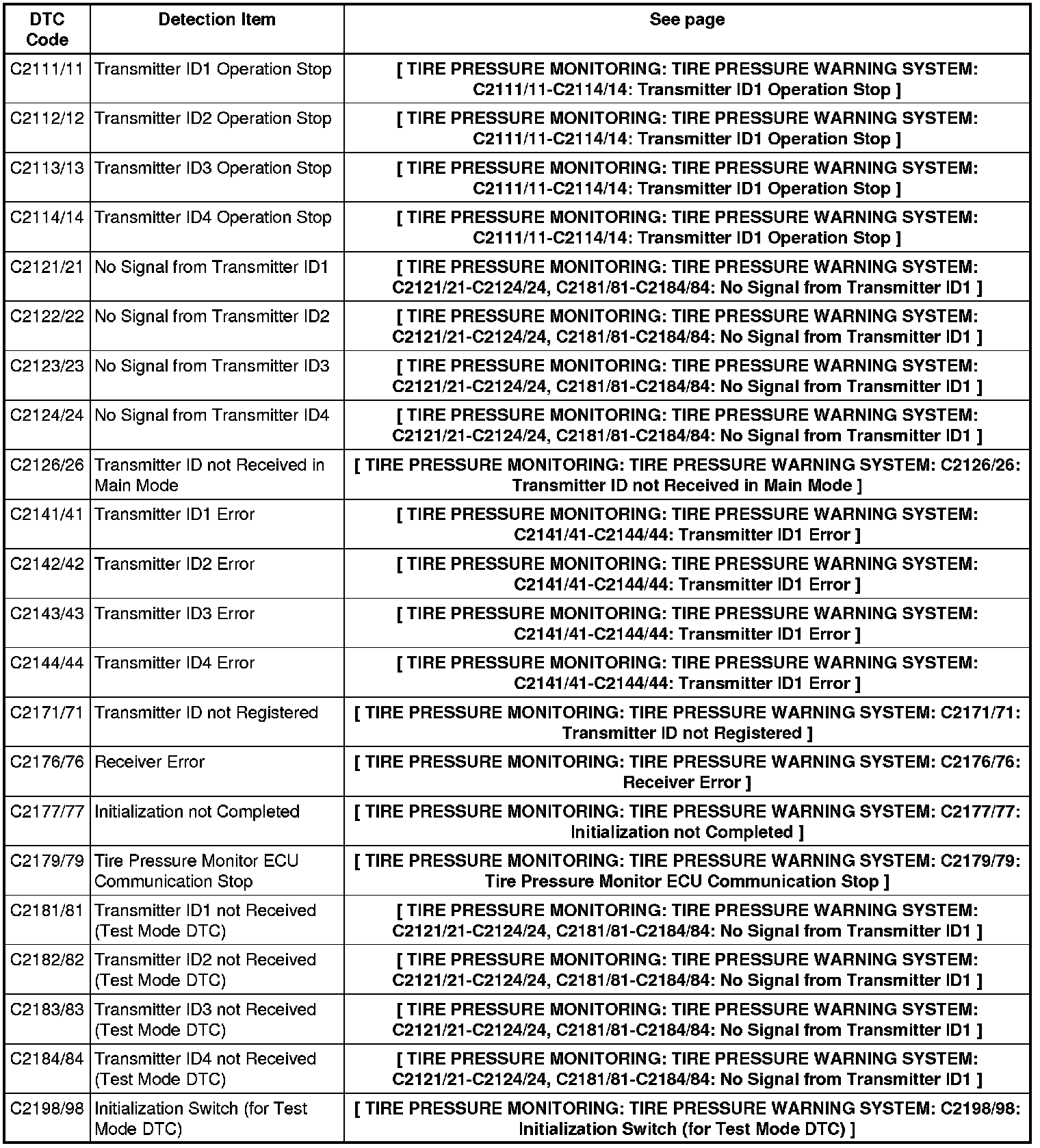 | DTC Code | Detection Item | See page |
|---|---|---|
| C2111/11 | Transmitter ID1 Operation Stop | [ TIRE PRESSURE MONITORING: TIRE PRESSURE WARNING SYSTEM: C2111/11-C2114/14: Transmitter ID1 Operation Stop ] |
| C2112/12 | Transmitter ID2 Operation Stop | [ TIRE PRESSURE MONITORING: TIRE PRESSURE WARNING SYSTEM: C2111/11-C2114/14: Transmitter ID1 Operation Stop ] |
| C2113/13 | Transmitter ID3 Operation Stop | [ TIRE PRESSURE MONITORING: TIRE PRESSURE WARNING SYSTEM: C2111/11-C2114/14: Transmitter ID1 Operation Stop ] |
| C2114/14 | Transmitter ID4 Operation Stop | [ TIRE PRESSURE MONITORING: TIRE PRESSURE WARNING SYSTEM: C2111/11-C2114/14: Transmitter ID1 Operation Stop ] |
| C2121/21 | No Signal from Transmitter ID1 | [ TIRE PRESSURE MONITORING: TIRE PRESSURE WARNING SYSTEM: C2121/21-C2124/24, C2181/81-C2184/84: No Signal from Transmitter ID1 ] |
| C2122/22 | No Signal from Transmitter ID2 | [ TIRE PRESSURE MONITORING: TIRE PRESSURE WARNING SYSTEM: C2121/21-C2124/24, C2181/81-C2184/84: No Signal from Transmitter ID1 ] |
| C2123/23 | No Signal from Transmitter ID3 | [ TIRE PRESSURE MONITORING: TIRE PRESSURE WARNING SYSTEM: C2121/21-C2124/24, C2181/81-C2184/84: No Signal from Transmitter ID1 ] |
| C2124/24 | No Signal from Transmitter ID4 | [ TIRE PRESSURE MONITORING: TIRE PRESSURE WARNING SYSTEM: C2121/21-C2124/24, C2181/81-C2184/84: No Signal from Transmitter ID1 ] |
| C2126/26 | Transmitter ID not Received in Main Mode | [ TIRE PRESSURE MONITORING: TIRE PRESSURE WARNING SYSTEM: C2126/26: Transmitter ID not Received in Main Mode ] |
| C2141/41 | Transmitter ID1 Error | [ TIRE PRESSURE MONITORING: TIRE PRESSURE WARNING SYSTEM: C2141/41-C2144/44: Transmitter ID1 Error ] |
| C2142/42 | Transmitter ID2 Error | [ TIRE PRESSURE MONITORING: TIRE PRESSURE WARNING SYSTEM: C2141/41-C2144/44: Transmitter ID1 Error ] |
| C2143/43 | Transmitter ID3 Error | [ TIRE PRESSURE MONITORING: TIRE PRESSURE WARNING SYSTEM: C2141/41-C2144/44: Transmitter ID1 Error ] |
| C2144/44 | Transmitter ID4 Error | [ TIRE PRESSURE MONITORING: TIRE PRESSURE WARNING SYSTEM: C2141/41-C2144/44: Transmitter ID1 Error ] |
| C2171/71 | Transmitter ID not Registered | [ TIRE PRESSURE MONITORING: TIRE PRESSURE WARNING SYSTEM: C2171/71: Transmitter ID not Registered ] |
| C2176/76 | Receiver Error | [ TIRE PRESSURE MONITORING: TIRE PRESSURE WARNING SYSTEM: C2176/76: Receiver Error ] |
| C2177/77 | Initialization not Completed | [ TIRE PRESSURE MONITORING: TIRE PRESSURE WARNING SYSTEM: C2177/77: Initialization not Completed ] |
| C2179/79 | Tire Pressure Monitor ECU Communication Stop | [ TIRE PRESSURE MONITORING: TIRE PRESSURE WARNING SYSTEM: C2179/79: Tire Pressure Monitor ECU Communication Stop ] |
| C2181/81 | Transmitter ID1 not Received (Test Mode DTC) | [ TIRE PRESSURE MONITORING: TIRE PRESSURE WARNING SYSTEM: C2121/21-C2124/24, C2181/81-C2184/84: No Signal from Transmitter ID1 ] |
| C2182/82 | Transmitter ID2 not Received (Test Mode DTC) | [ TIRE PRESSURE MONITORING: TIRE PRESSURE WARNING SYSTEM: C2121/21-C2124/24, C2181/81-C2184/84: No Signal from Transmitter ID1 ] |
| C2183/83 | Transmitter ID3 not Received (Test Mode DTC) | [ TIRE PRESSURE MONITORING: TIRE PRESSURE WARNING SYSTEM: C2121/21-C2124/24, C2181/81-C2184/84: No Signal from Transmitter ID1 ] |
| C2184/84 | Transmitter ID4 not Received (Test Mode DTC) | [ TIRE PRESSURE MONITORING: TIRE PRESSURE WARNING SYSTEM: C2121/21-C2124/24, C2181/81-C2184/84: No Signal from Transmitter ID1 ] |
| C2198/98 | Initialization Switch (for Test Mode DTC) | [ TIRE PRESSURE MONITORING: TIRE PRESSURE WARNING SYSTEM: C2198/98: Initialization Switch (for Test Mode DTC) ] |